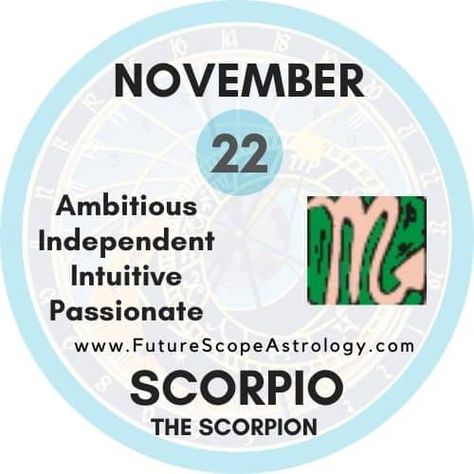 NOVEMBER

22

Ambitious
Independent
Intuitive
Passionate

www.FutureScopeAstrology.com

SCORPIO

THE SCORPION